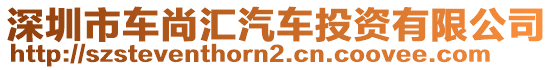 深圳市车尚汇汽车投资有限公司
http://szsteventhorn2.cn.coovee.com